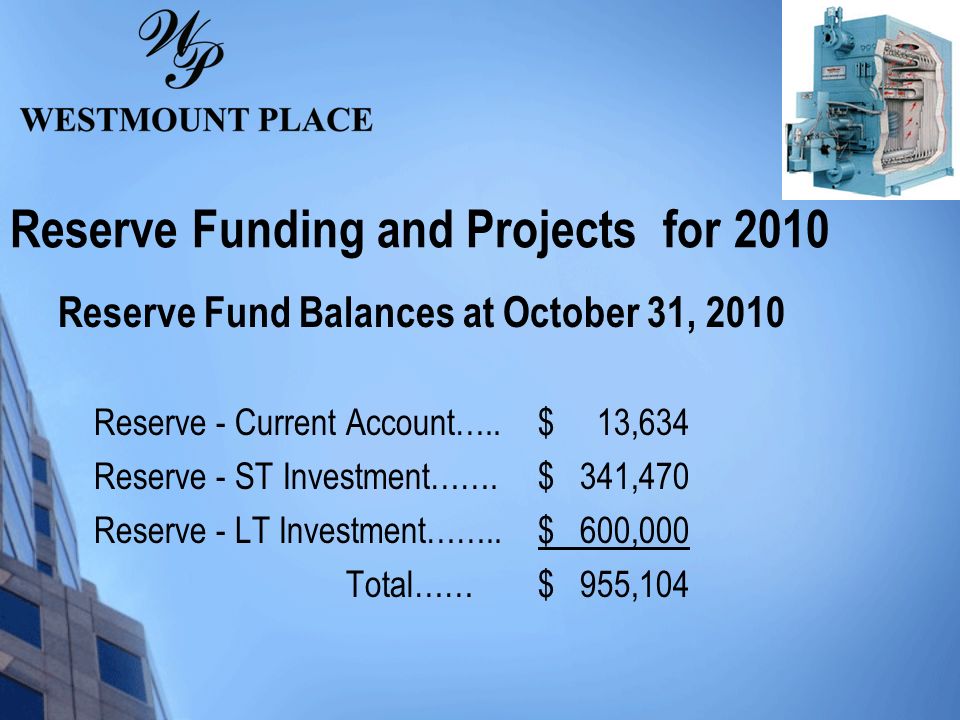 WP
WESTMOUNT PLACE

Reserve Funding and Projects for 2010

Reserve Fund Balances at October 31, 2010

Reserve - Current Account….. $ 13,634
Reserve - ST Investment……. $ 341,470
Reserve - LT Investment…….. $ 600,000
Total…… $ 955,104